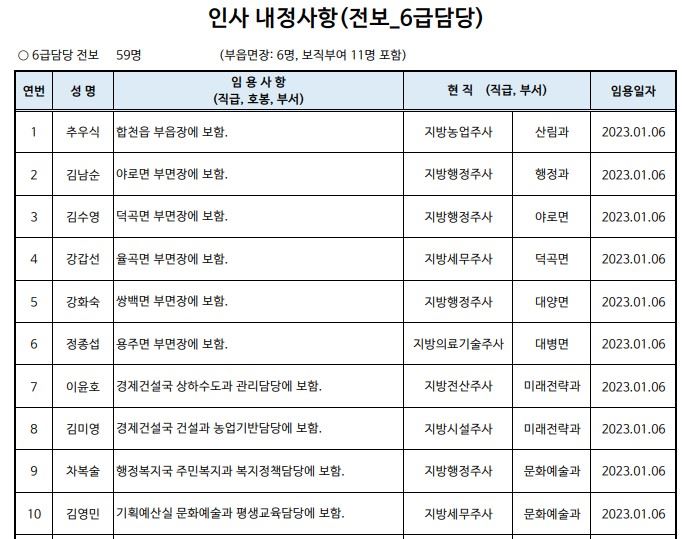 인사 내정사항(전보_6급담당)

○ 6급담당 전보 59명 (부읍면장: 6명, 보직부여 11명 포함)

| 연번 | 성 명 | 임 용 사 항 (직급, 호봉, 부서) | 현 직 (직급, 부서) | | 임용일자 |
|---|---|---|---|---|---|
| 1 | 추우식 | 합천읍 부읍장에 보함. | 지방농업주사 | 산림과 | 2023.01.06 |
| 2 | 김남순 | 야로면 부면장에 보함. | 지방행정주사 | 행정과 | 2023.01.06 |
| 3 | 김수영 | 덕곡면 부면장에 보함. | 지방행정주사 | 야로면 | 2023.01.06 |
| 4 | 강갑선 | 율곡면 부면장에 보함. | 지방세무주사 | 덕곡면 | 2023.01.06 |
| 5 | 강화숙 | 쌍백면 부면장에 보함. | 지방행정주사 | 대양면 | 2023.01.06 |
| 6 | 정종섭 | 용주면 부면장에 보함. | 지방의료기술주사 | 대병면 | 2023.01.06 |
| 7 | 이윤호 | 경제건설국 상하수도과 관리담당에 보함. | 지방전산주사 | 미래전략과 | 2023.01.06 |
| 8 | 김미영 | 경제건설국 건설과 농업기반담당에 보함. | 지방시설주사 | 미래전략과 | 2023.01.06 |
| 9 | 차복술 | 행정복지국 주민복지과 복지정책담당에 보함. | 지방행정주사 | 문화예술과 | 2023.01.06 |
| 10 | 김영민 | 기획예산실 문화예술과 평생교육담당에 보함. | 지방세무주사 | 문화예술과 | 2023.01.06 |